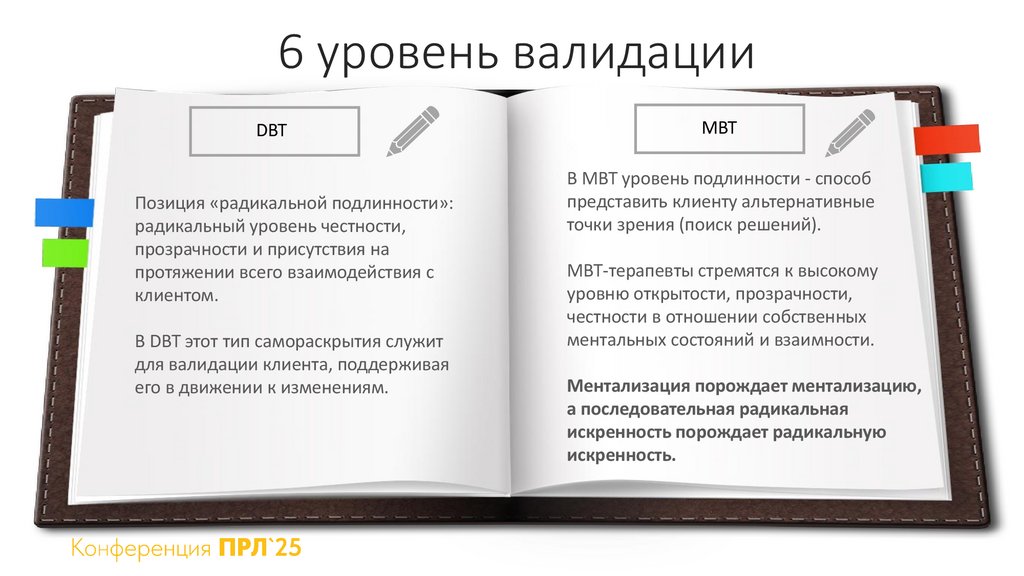 6 уровень валидации

DBT

Позиция «радикальной подлинности»: радикальный уровень честности, прозрачности и присутствия на протяжении всего взаимодействия с клиентом.

В DBT этот тип самораскрытия служит для валидации клиента, поддерживая его в движении к изменениям.

MBT

В MBT уровень подлинности - способ представить клиенту альтернативные точки зрения (поиск решений).

MBT-терапевты стремятся к высокому уровню открытости, прозрачности, честности в отношении собственных ментальных состояний и взаимности.

Ментализация порождает ментализацию, а последовательная радикальная искренность порождает радикальную искренность.

Конференция ПРЛ`25